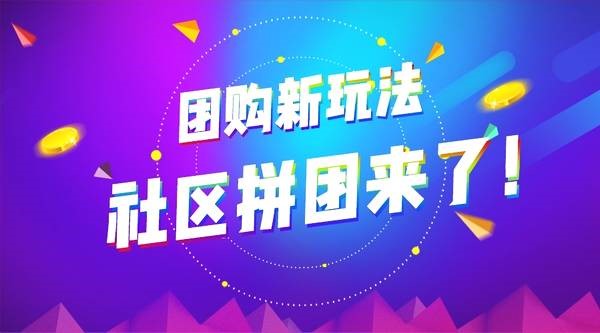 团购新玩法
社区拼团来了!